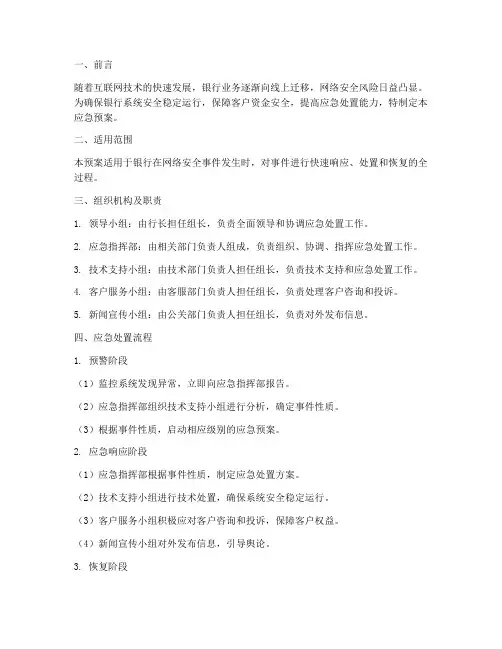 一、前言

随着互联网技术的快速发展，银行业务逐渐向线上迁移，网络安全风险日益凸显。为确保银行系统安全稳定运行，保障客户资金安全，提高应急处置能力，特制定本应急预案。

二、适用范围

本预案适用于银行在网络安全事件发生时，对事件进行快速响应、处置和恢复的全过程。

三、组织机构及职责

1. 领导小组：由行长担任组长，负责全面领导和协调应急处置工作。

2. 应急指挥部：由相关部门负责人组成，负责组织、协调、指挥应急处置工作。

3. 技术支持小组：由技术部门负责人担任组长，负责技术支持和应急处置工作。

4. 客户服务小组：由客服部门负责人担任组长，负责处理客户咨询和投诉。

5. 新闻宣传小组：由公关部门负责人担任组长，负责对外发布信息。

四、应急处置流程

1. 预警阶段

（1）监控系统发现异常，立即向应急指挥部报告。

（2）应急指挥部组织技术支持小组进行分析，确定事件性质。

（3）根据事件性质，启动相应级别的应急预案。

2. 应急响应阶段

（1）应急指挥部根据事件性质，制定应急处置方案。

（2）技术支持小组进行技术处置，确保系统安全稳定运行。

（3）客户服务小组积极应对客户咨询和投诉，保障客户权益。

（4）新闻宣传小组对外发布信息，引导舆论。

3. 恢复阶段